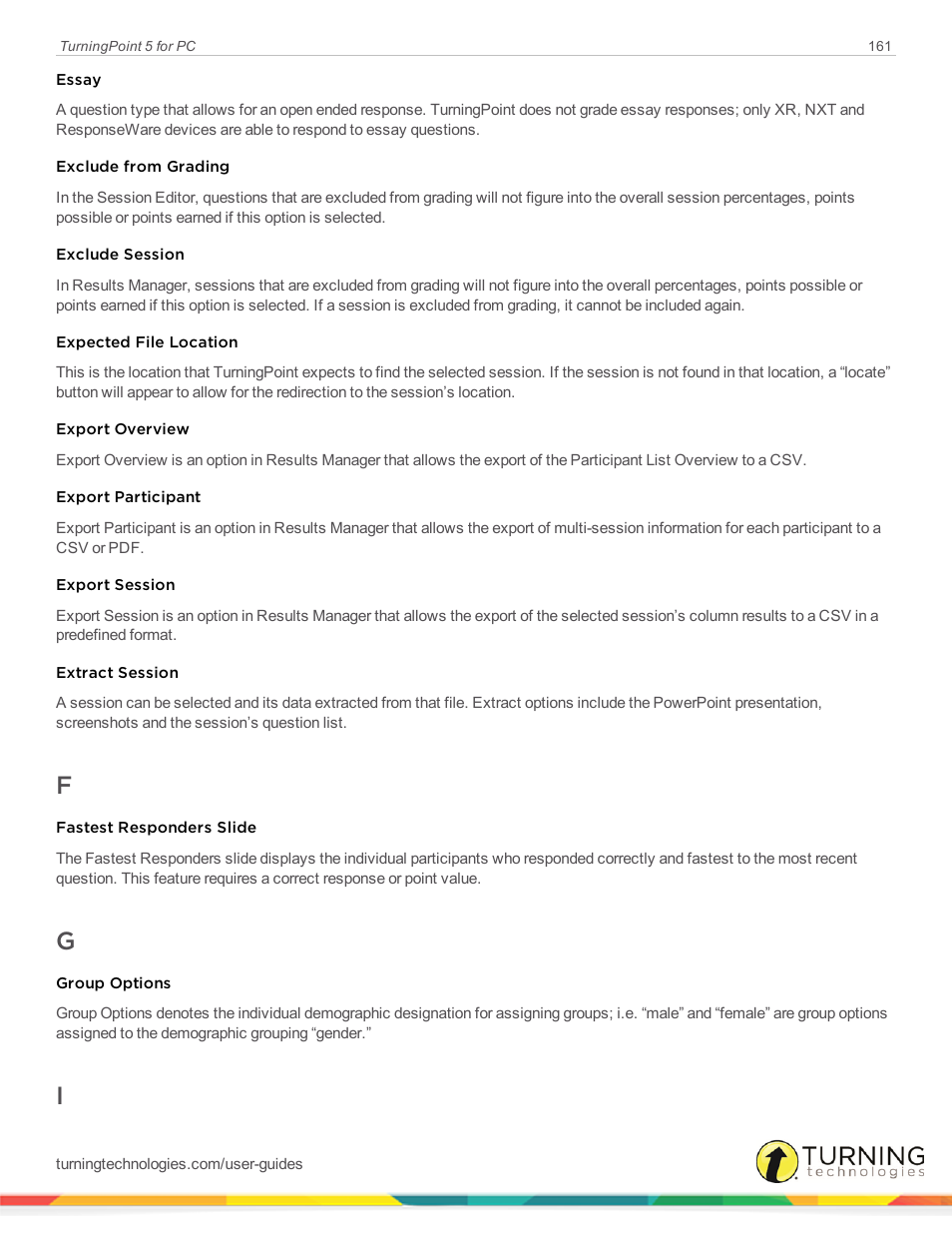 TurningPoint 5 for PC 161

Essay

A question type that allows for an open ended response. TurningPoint does not grade essay responses; only XR, NXT and ResponseWare devices are able to respond to essay questions.

Exclude from Grading

In the Session Editor, questions that are excluded from grading will not figure into the overall session percentages, points possible or points earned if this option is selected.

Exclude Session

In Results Manager, sessions that are excluded from grading will not figure into the overall percentages, points possible or points earned if this option is selected. If a session is excluded from grading, it cannot be included again.

Expected File Location

This is the location that TurningPoint expects to find the selected session. If the session is not found in that location, a “locate” button will appear to allow for the redirection to the session’s location.

Export Overview

Export Overview is an option in Results Manager that allows the export of the Participant List Overview to a CSV.

Export Participant

Export Participant is an option in Results Manager that allows the export of multi-session information for each participant to a CSV or PDF.

Export Session

Export Session is an option in Results Manager that allows the export of the selected session’s column results to a CSV in a predefined format.

Extract Session

A session can be selected and its data extracted from that file. Extract options include the PowerPoint presentation, screenshots and the session’s question list.

F

Fastest Responders Slide

The Fastest Responders slide displays the individual participants who responded correctly and fastest to the most recent question. This feature requires a correct response or point value.

G

Group Options

Group Options denotes the individual demographic designation for assigning groups; i.e. “male” and “female” are group options assigned to the demographic grouping “gender.”

I

turningtechnologies.com/user-guides

TURNING technologies